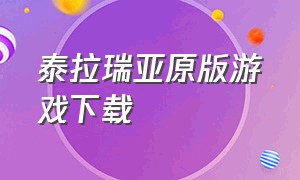 泰拉瑞亚原版游戏下载